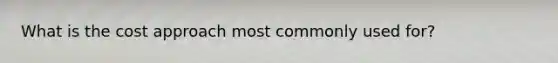 What is the cost approach most commonly used for?